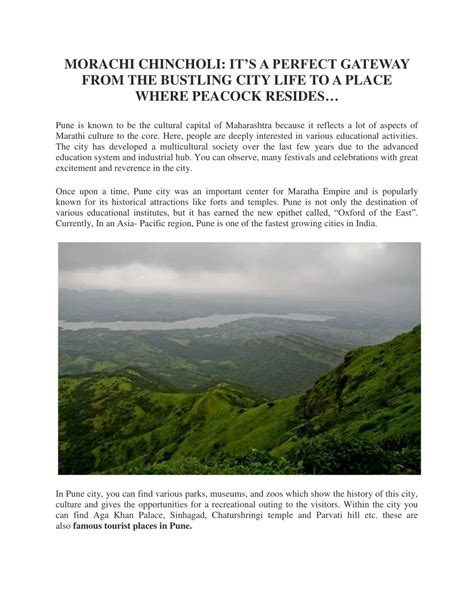 MORACHI CHINCHOLI: IT'S A PERFECT GATEWAY FROM THE BUSTLING CITY LIFE TO A PLACE WHERE PEACOCK RESIDES…

Pune is known to be the cultural capital of Maharashtra because it reflects a lot of aspects of Marathi culture to the core. Here, people are deeply interested in various educational activities. The city has developed a multicultural society over the last few years due to the advanced education system and industrial hub. You can observe, many festivals and celebrations with great excitement and reverence in the city.

Once upon a time, Pune city was an important center for Maratha Empire and is popularly known for its historical attractions like forts and temples. Pune is not only the destination of various educational institutes, but it has earned the new epithet called, "Oxford of the East". Currently, In an Asia- Pacific region, Pune is one of the fastest growing cities in India.

In Pune city, you can find various parks, museums, and zoos which show the history of this city, culture and gives the opportunities for a recreational outing to the visitors. Within the city you can find Aga Khan Palace, Sinhagad, Chaturshringi temple and Parvati hill etc. these are also **famous tourist places in Pune.**